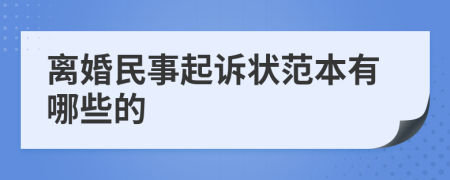 离婚民事起诉状范本有哪些的